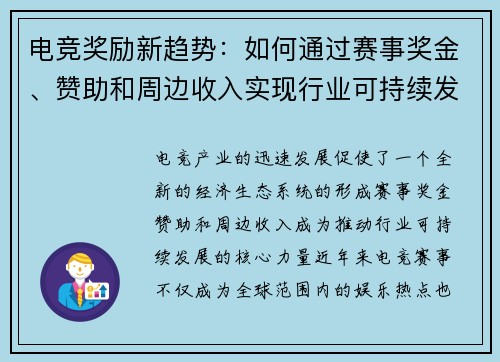 电竞奖励新趋势：如何通过赛事奖金、赞助和周边收入实现行业可持续发

电竞产业的迅速发展促使了一个全新的经济生态系统的形成赛事奖金赞助和周边收入成为推动行业可持续发展的核心力量近年来电竞赛事不仅成为全球范围内的娱乐热点也